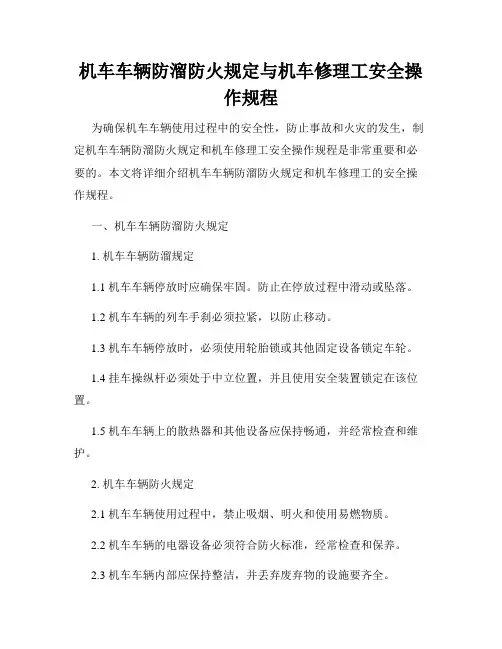 机车车辆防溜防火规定与机车修理工安全操作规程

为确保机车车辆使用过程中的安全性，防止事故和火灾的发生，制定机车车辆防溜防火规定和机车修理工安全操作规程是非常重要和必要的。本文将详细介绍机车车辆防溜防火规定和机车修理工的安全操作规程。

一、机车车辆防溜防火规定

1. 机车车辆防溜规定

1.1 机车车辆停放时应确保牢固。防止在停放过程中滑动或坠落。

1.2 机车车辆的列车手刹必须拉紧，以防止移动。

1.3 机车车辆停放时，必须使用轮胎锁或其他固定设备锁定车轮。

1.4 挂车操纵杆必须处于中立位置，并且使用安全装置锁定在该位置。

1.5 机车车辆上的散热器和其他设备应保持畅通，并经常检查和维护。

2. 机车车辆防火规定

2.1 机车车辆使用过程中，禁止吸烟、明火和使用易燃物质。

2.2 机车车辆的电器设备必须符合防火标准，经常检查和保养。

2.3 机车车辆内部应保持整洁，并丢弃废弃物的设施要齐全。